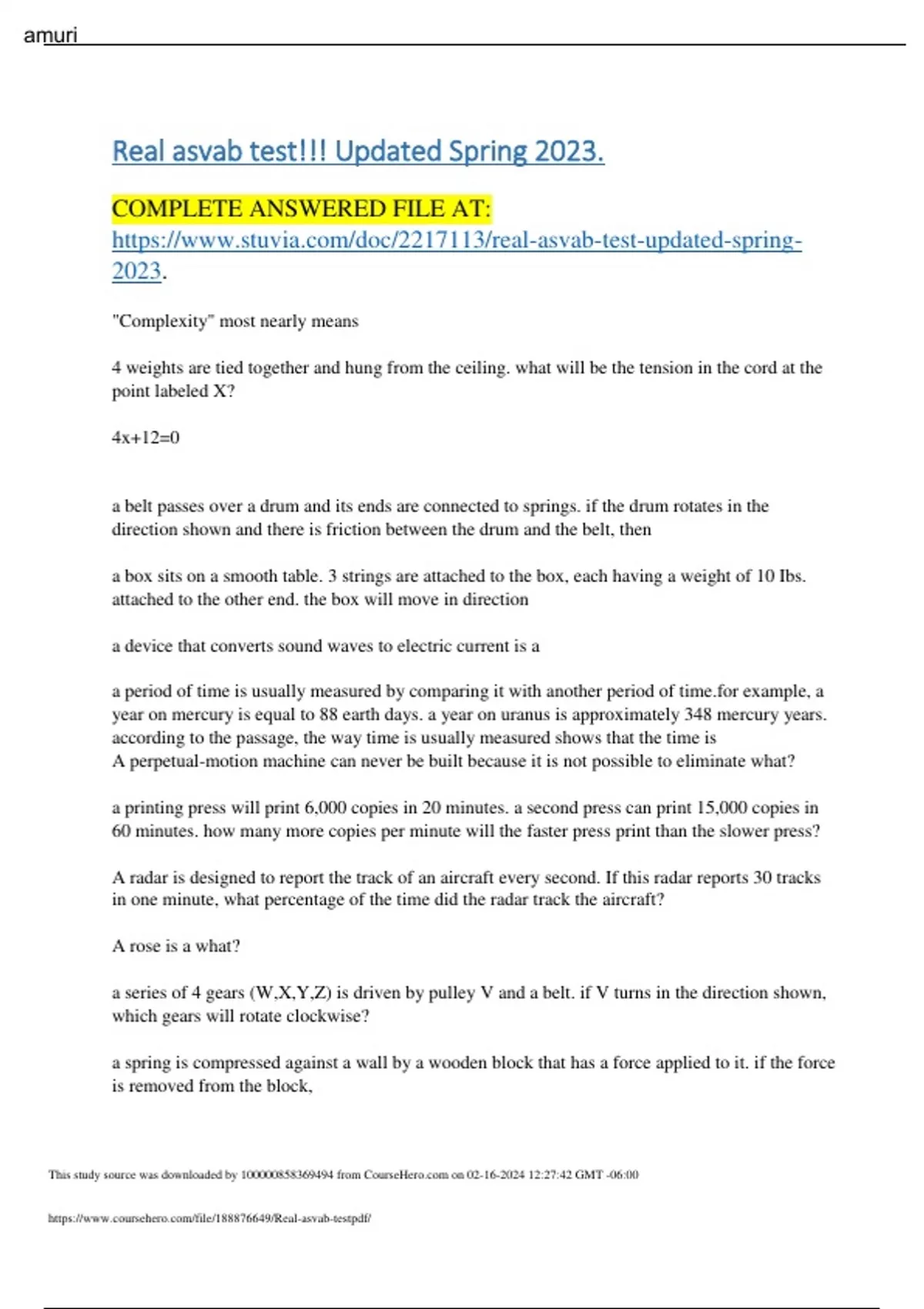 amuri

Real asvab test!!! Updated Spring 2023.

COMPLETE ANSWERED FILE AT: https://www.stuvia.com/doc/2217113/real-asvab-test-updated-spring-2023.

"Complexity" most nearly means

4 weights are tied together and hung from the ceiling. what will be the tension in the cord at the point labeled X?

4x+12=0

a belt passes over a drum and its ends are connected to springs. if the drum rotates in the direction shown and there is friction between the drum and the belt, then

a box sits on a smooth table. 3 strings are attached to the box, each having a weight of 10 Ibs. attached to the other end. the box will move in direction

a device that converts sound waves to electric current is a

a period of time is usually measured by comparing it with another period of time.for example, a year on mercury is equal to 88 earth days. a year on uranus is approximately 348 mercury years. according to the passage, the way time is usually measured shows that the time is
A perpetual-motion machine can never be built because it is not possible to eliminate what?

a printing press will print 6,000 copies in 20 minutes. a second press can print 15,000 copies in 60 minutes. how many more copies per minute will the faster press print than the slower press?

A radar is designed to report the track of an aircraft every second. If this radar reports 30 tracks in one minute, what percentage of the time did the radar track the aircraft?

A rose is a what?

a series of 4 gears (W,X,Y,Z) is driven by pulley V and a belt. if V turns in the direction shown, which gears will rotate clockwise?

a spring is compressed against a wall by a wooden block that has a force applied to it. if the force is removed from the block,

This study source was downloaded by 100000858369494 from CourseHero.com on 02-16-2024 12:27:42 GMT -06:00

https://www.coursehero.com/file/188876649/Real-asvab-testpdf/